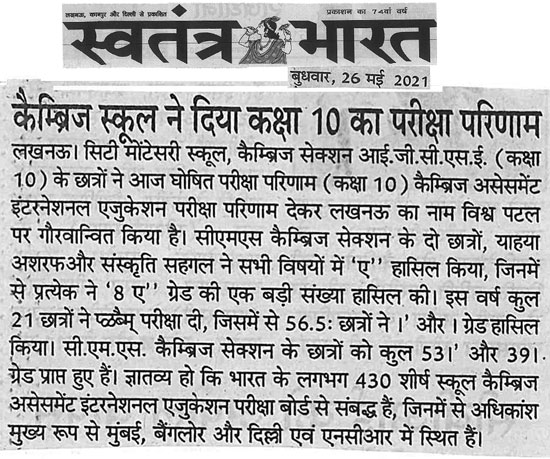 लखनऊ, कानपुर और दिल्ली से प्रकाशित
प्रकाशन का 74वां वर्ष

स्वतंत्र भारत

बुधवार, 26 मई 2021

कैम्ब्रिज स्कूल ने दिया कक्षा 10 का परीक्षा परिणाम

लखनऊ। सिटी मोंटेसरी स्कूल, कैम्ब्रिज सेक्शन आई.जी.सी.एस.ई. (कक्षा 10) के छात्रों ने आज घोषित परीक्षा परिणाम (कक्षा 10) कैम्ब्रिज असेसमेंट इंटरनेशनल एजुकेशन परीक्षा परिणाम देकर लखनऊ का नाम विश्व पटल पर गौरवान्वित किया है। सीएमएस कैम्ब्रिज सेक्शन के दो छात्रों, याहया अशरफऔर संस्कृति सहगल ने सभी विषयों में 'ए'' हासिल किया, जिनमें से प्रत्येक ने '8 ए'' ग्रेड की एक बड़ी संख्या हासिल की। इस वर्ष कुल 21 छात्रों ने प्ळब्ैम् परीक्षा दी, जिसमें से 56.5ः छात्रों ने ।' और । ग्रेड हासिल किया। सी.एम.एस. कैम्ब्रिज सेक्शन के छात्रों को कुल 53।' और 39। ग्रेड प्राप्त हुए हैं। ज्ञातव्य हो कि भारत के लगभग 430 शीर्ष स्कूल कैम्ब्रिज असेसमेंट इंटरनेशनल एजुकेशन परीक्षा बोर्ड से संबद्ध हैं, जिनमें से अधिकांश मुख्य रूप से मुंबई, बैंगलोर और दिल्ली एवं एनसीआर में स्थित हैं।